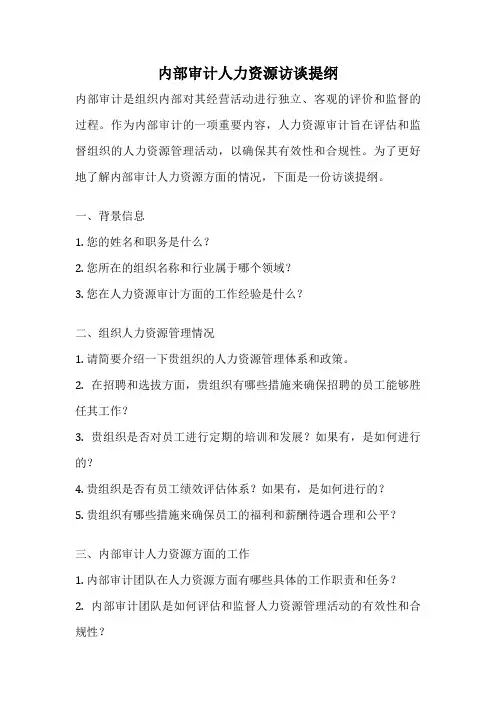 内部审计人力资源访谈提纲

内部审计是组织内部对其经营活动进行独立、客观的评价和监督的过程。作为内部审计的一项重要内容，人力资源审计旨在评估和监督组织的人力资源管理活动，以确保其有效性和合规性。为了更好地了解内部审计人力资源方面的情况，下面是一份访谈提纲。

一、背景信息

1. 您的姓名和职务是什么？

2. 您所在的组织名称和行业属于哪个领域？

3. 您在人力资源审计方面的工作经验是什么？

二、组织人力资源管理情况

1. 请简要介绍一下贵组织的人力资源管理体系和政策。

2. 在招聘和选拔方面，贵组织有哪些措施来确保招聘的员工能够胜任其工作？

3. 贵组织是否对员工进行定期的培训和发展？如果有，是如何进行的？

4. 贵组织是否有员工绩效评估体系？如果有，是如何进行的？

5. 贵组织有哪些措施来确保员工的福利和薪酬待遇合理和公平？

三、内部审计人力资源方面的工作

1. 内部审计团队在人力资源方面有哪些具体的工作职责和任务？

2. 内部审计团队是如何评估和监督人力资源管理活动的有效性和合规性？